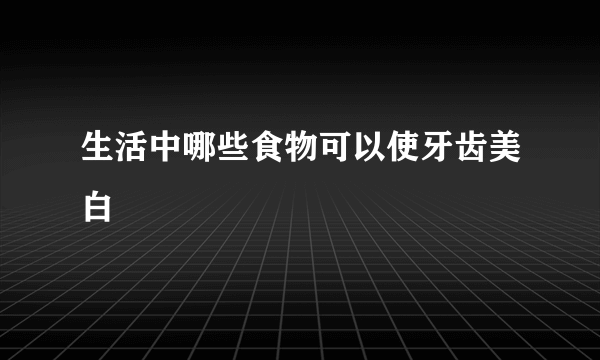 生活中哪些食物可以使牙齿美白